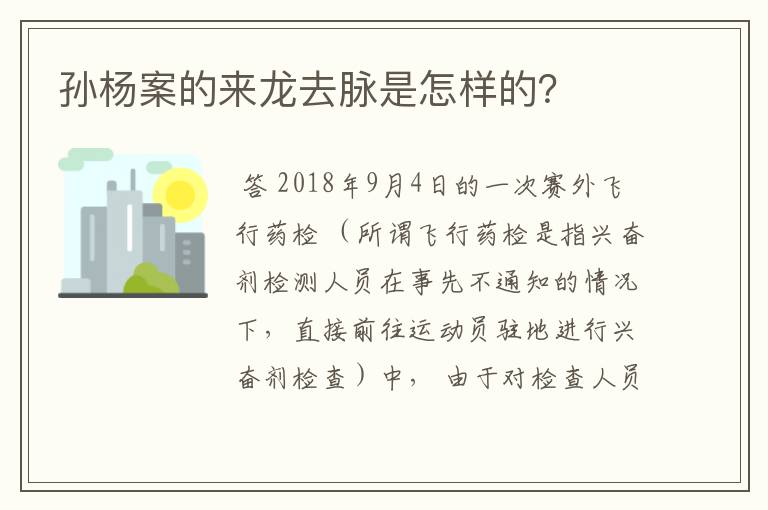 孙杨案的来龙去脉是怎样的?

答 2018年9月4日的一次赛外飞行药检（所谓飞行药检是指兴奋剂检测人员在事先不通知的情况下，直接前往运动员驻地进行兴奋剂检查）中，由于对检查人员